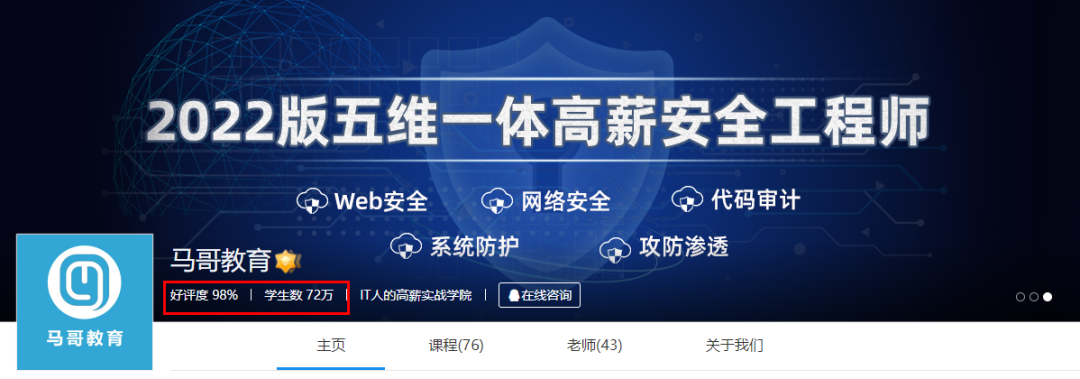 2022版五维一体高薪安全工程师

Web安全　网络安全　代码审计

系统防护　攻防渗透

马哥教育

马哥教育

好评度 98% | 学生数 72万 | IT人的高薪实战学院 | 在线咨询

主页　课程(76)　老师(43)　关于我们